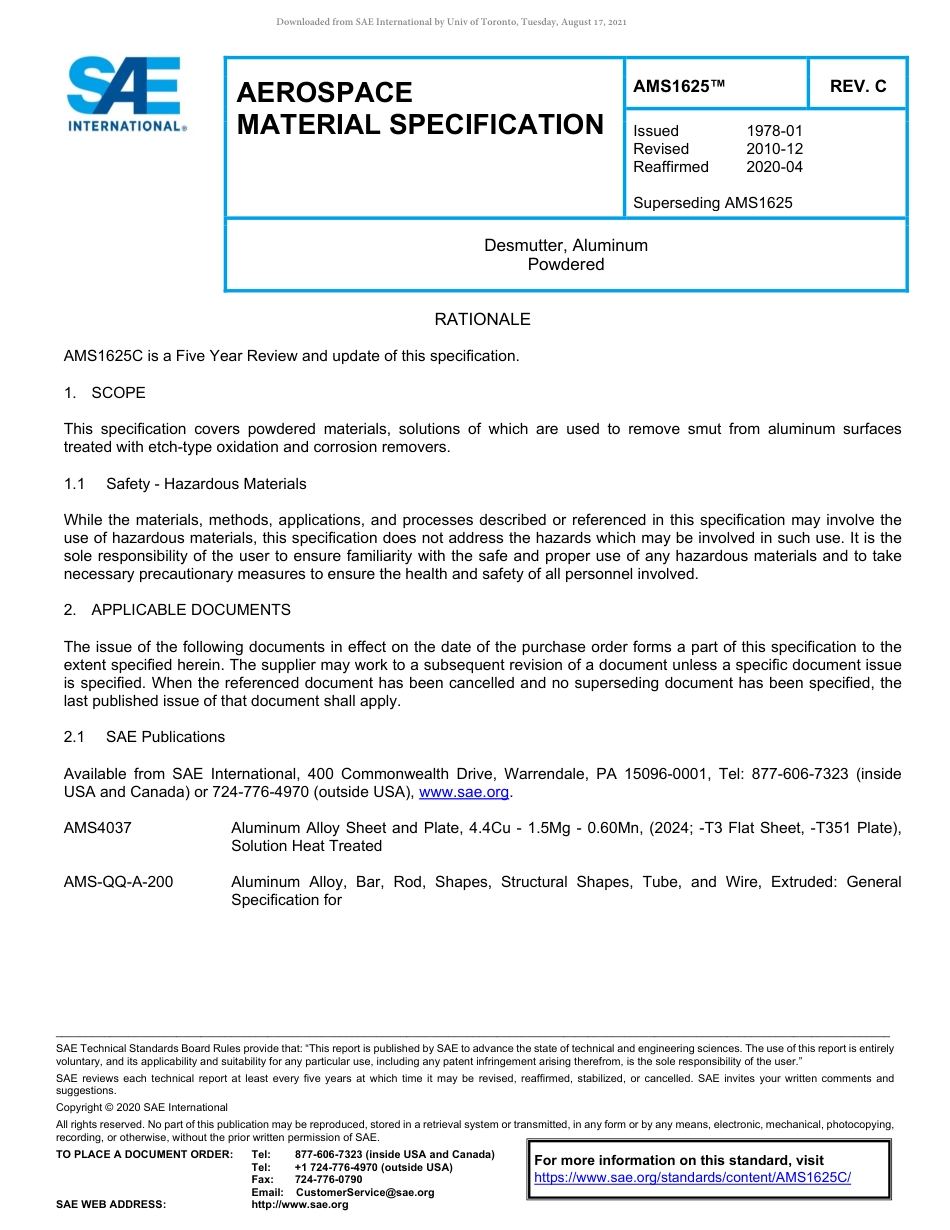 Downloaded from SAE International by Univ of Toronto, Tuesday, August 17, 2021

SAE INTERNATIONAL®

AEROSPACE MATERIAL SPECIFICATION

AMS1625™

REV. C

Issued 1978-01
Revised 2010-12
Reaffirmed 2020-04

Superseding AMS1625

Desmutter, Aluminum
Powdered

RATIONALE

AMS1625C is a Five Year Review and update of this specification.

1. SCOPE

This specification covers powdered materials, solutions of which are used to remove smut from aluminum surfaces treated with etch-type oxidation and corrosion removers.

1.1 Safety - Hazardous Materials

While the materials, methods, applications, and processes described or referenced in this specification may involve the use of hazardous materials, this specification does not address the hazards which may be involved in such use. It is the sole responsibility of the user to ensure familiarity with the safe and proper use of any hazardous materials and to take necessary precautionary measures to ensure the health and safety of all personnel involved.

2. APPLICABLE DOCUMENTS

The issue of the following documents in effect on the date of the purchase order forms a part of this specification to the extent specified herein. The supplier may work to a subsequent revision of a document unless a specific document issue is specified. When the referenced document has been cancelled and no superseding document has been specified, the last published issue of that document shall apply.

2.1 SAE Publications

Available from SAE International, 400 Commonwealth Drive, Warrendale, PA 15096-0001, Tel: 877-606-7323 (inside USA and Canada) or 724-776-4970 (outside USA), www.sae.org.

AMS4037 Aluminum Alloy Sheet and Plate, 4.4Cu - 1.5Mg - 0.60Mn, (2024; -T3 Flat Sheet, -T351 Plate), Solution Heat Treated

AMS-QQ-A-200 Aluminum Alloy, Bar, Rod, Shapes, Structural Shapes, Tube, and Wire, Extruded: General Specification for

SAE Technical Standards Board Rules provide that: "This report is published by SAE to advance the state of technical and engineering sciences. The use of this report is entirely voluntary, and its applicability and suitability for any particular use, including any patent infringement arising therefrom, is the sole responsibility of the user."
SAE reviews each technical report at least every five years at which time it may be revised, reaffirmed, stabilized, or cancelled. SAE invites your written comments and suggestions.
Copyright © 2020 SAE International
All rights reserved. No part of this publication may be reproduced, stored in a retrieval system or transmitted, in any form or by any means, electronic, mechanical, photocopying, recording, or otherwise, without the prior written permission of SAE.
TO PLACE A DOCUMENT ORDER: Tel: 877-606-7323 (inside USA and Canada)
Tel: +1 724-776-4970 (outside USA)
Fax: 724-776-0790
Email: CustomerService@sae.org
SAE WEB ADDRESS: http://www.sae.org

For more information on this standard, visit
https://www.sae.org/standards/content/AMS1625C/